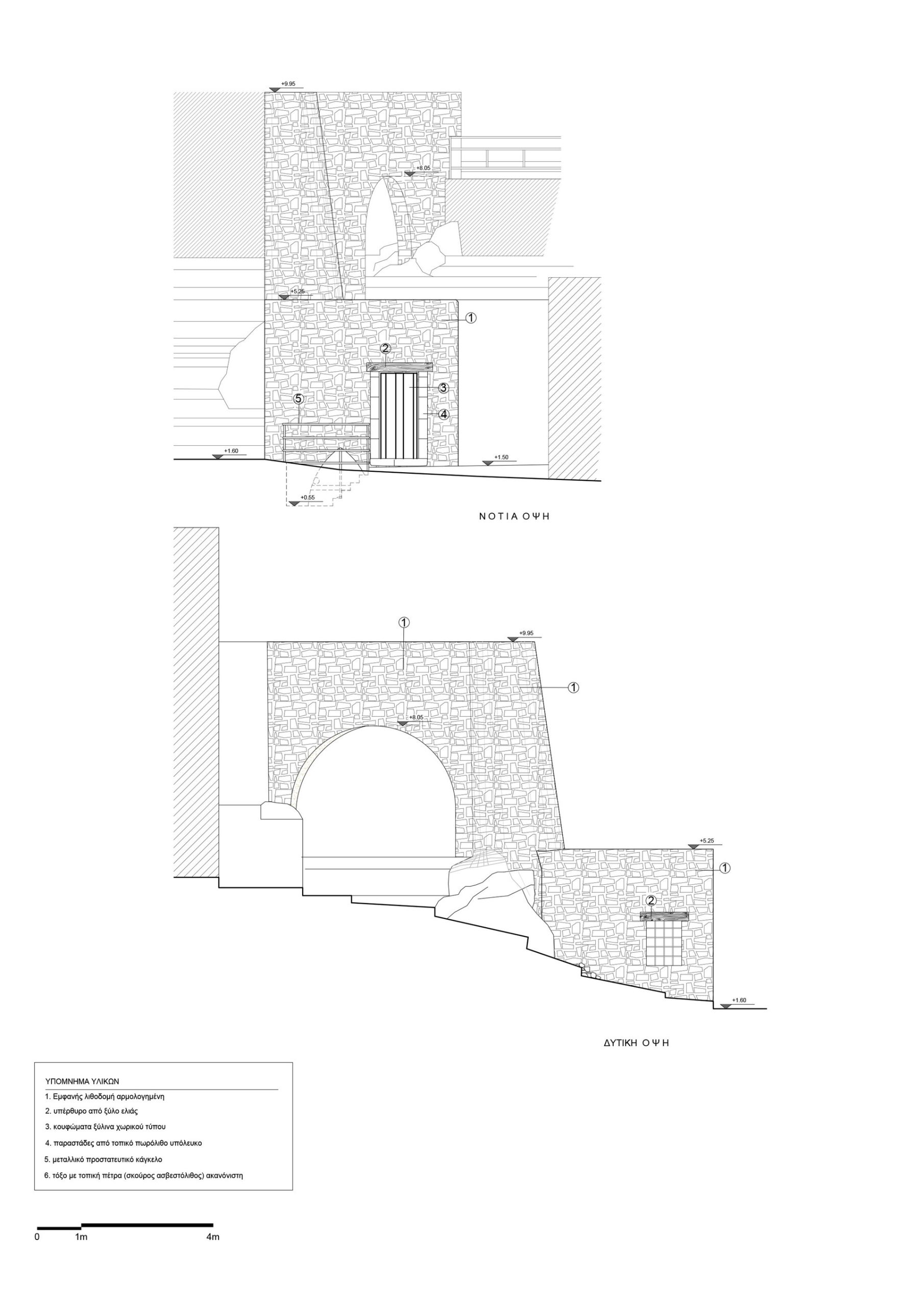 +9.95

+8.05

+5.25

1

2

3

4

5

+1.60

+1.50

+0.55

ΝΟΤΙΑ ΟΨΗ

1

+9.95

1

+8.05

+5.25

1

2

+1.60

ΔΥΤΙΚΗ ΟΨΗ

ΥΠΟΜΝΗΜΑ ΥΛΙΚΩΝ

1. Εμφανής λιθοδομή αρμολογημένη

2. υπέρθυρο από ξύλο ελιάς

3. κουφώματα ξύλινα χωρικού τύπου

4. παραστάδες από τοπικό πωρόλιθο υπόλευκο

5. μεταλλικό προστατευτικό κάγκελο

6. τόξο με τοπική πέτρα (σκούρος ασβεστόλιθος) ακανόνιστη

0 1m 4m